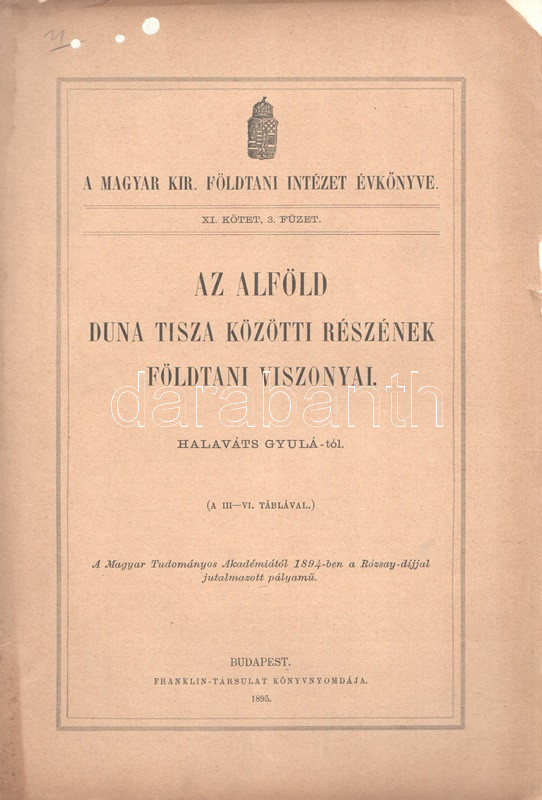 A MAGYAR KIR. FÖLDTANI INTÉZET ÉVKÖNYVE.

XI. KÖTET, 3. FÜZET.

AZ ALFÖLD

DUNA TISZA KÖZÖTTI RÉSZÉNEK

FÖLDTANI VISZONYAI.

HALAVÁTS GYULÁ-tól.

(A III—VI. TÁBLÁVAL.)

A Magyar Tudományos Akadémiától 1894-ben a Rózsay-díjjal jutalmazott pályamű.

BUDAPEST.

FRANKLIN-TÁRSULAT KÖNYVNYOMDÁJA.

1895.

darabanth